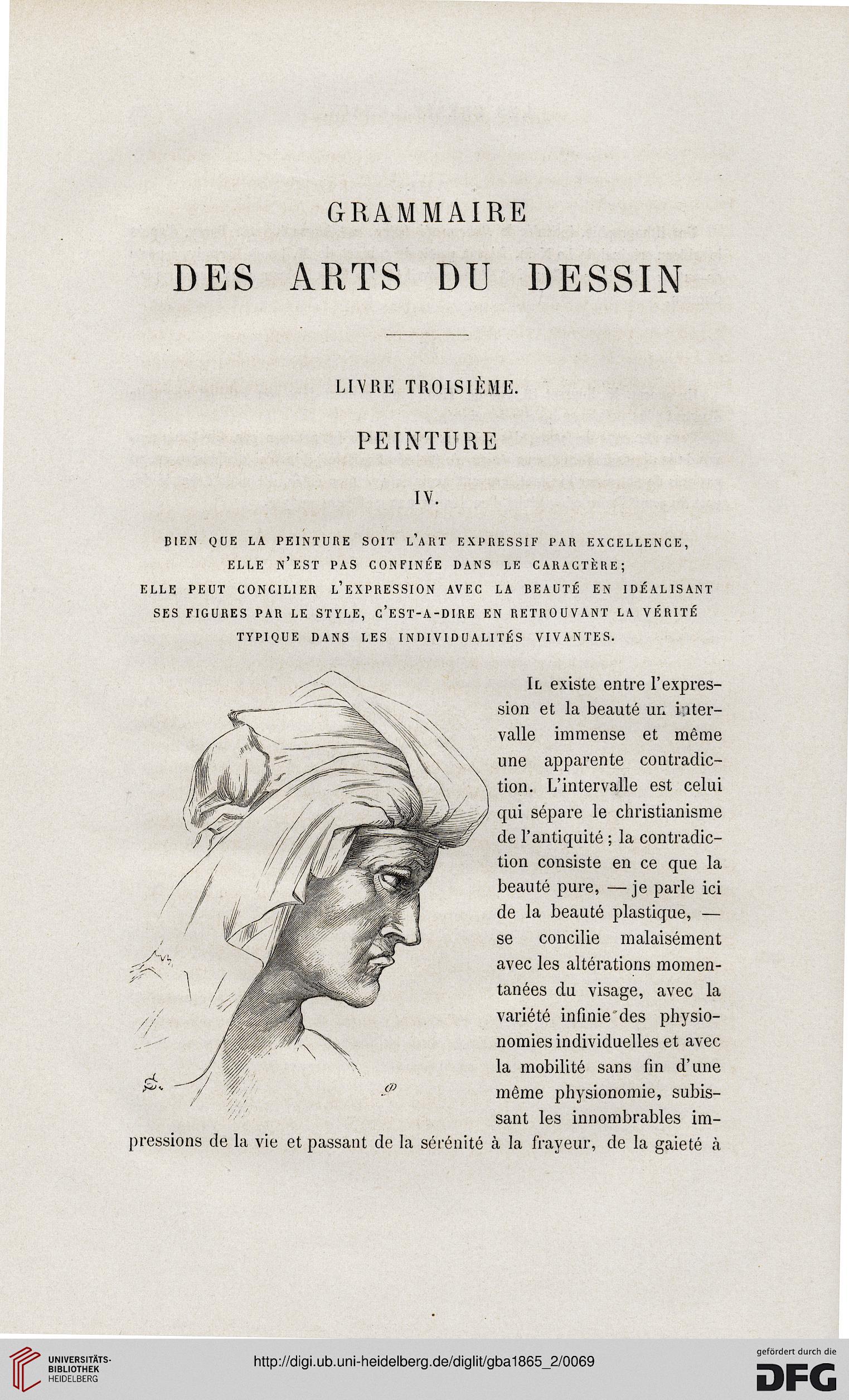 GRAMMAIRE

DES ARTS DU DESSIN

LIVRE TROISIÈME.

PEINTURE

IV.

BIEN QUE LA PEINTURE SOIT L'ART EXPRESSIF PAR EXCELLENCE, ELLE N'EST PAS CONFINÉE DANS LE CARACTÈRE; ELLE PEUT CONCILIER L'EXPRESSION AVEC LA BEAUTÉ EN IDÉALISANT SES FIGURES PAR LE STYLE, C'EST-A-DIRE EN RETROUVANT LA VÉRITÉ TYPIQUE DANS LES INDIVIDUALITÉS VIVANTES.

Il existe entre l'expression et la beauté un intervalle immense et même une apparente contradiction. L'intervalle est celui qui sépare le christianisme de l'antiquité ; la contradiction consiste en ce que la beauté pure, — je parle ici de la beauté plastique, — se concilie malaisément avec les altérations momentanées du visage, avec la variété infinie des physionomies individuelles et avec la mobilité sans fin d'une même physionomie, subissant les innombrables impressions de la vie et passant de la sérénité à la frayeur, de la gaieté à

UNIVERSITÄTS-BIBLIOTHEK HEIDELBERG

http://digi.ub.uni-heidelberg.de/diglit/gba1865_2/0069

gefördert durch die DFG